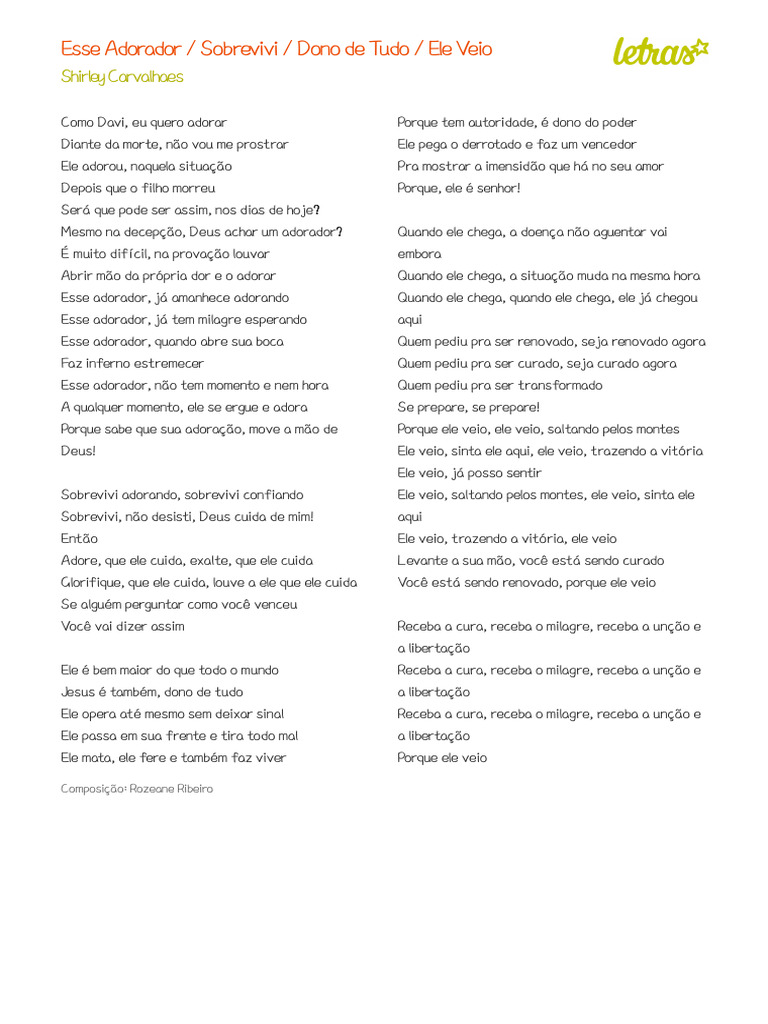 Esse Adorador / Sobrevivi / Dono de Tudo / Ele Veio
Shirley Carvalhaes

letras

Como Davi, eu quero adorar
Diante da morte, não vou me prostrar
Ele adorou, naquela situação
Depois que o filho morreu
Será que pode ser assim, nos dias de hoje?
Mesmo na decepção, Deus achar um adorador?
É muito difícil, na provação louvar
Abrir mão da própria dor e o adorar
Esse adorador, já amanhece adorando
Esse adorador, já tem milagre esperando
Esse adorador, quando abre sua boca
Faz inferno estremecer
Esse adorador, não tem momento e nem hora
A qualquer momento, ele se ergue e adora
Porque sabe que sua adoração, move a mão de Deus!

Sobrevivi adorando, sobrevivi confiando
Sobrevivi, não desisti, Deus cuida de mim!
Então
Adore, que ele cuida, exalte, que ele cuida
Glorifique, que ele cuida, louve a ele que ele cuida
Se alguém perguntar como você venceu
Você vai dizer assim

Ele é bem maior do que todo o mundo
Jesus é também, dono de tudo
Ele opera até mesmo sem deixar sinal
Ele passa em sua frente e tira todo mal
Ele mata, ele fere e também faz viver

Composição: Rozeane Ribeiro

Porque tem autoridade, é dono do poder
Ele pega o derrotado e faz um vencedor
Pra mostrar a imensidão que há no seu amor
Porque, ele é senhor!

Quando ele chega, a doença não aguentar vai embora
Quando ele chega, a situação muda na mesma hora
Quando ele chega, quando ele chega, ele já chegou aqui
Quem pediu pra ser renovado, seja renovado agora
Quem pediu pra ser curado, seja curado agora
Quem pediu pra ser transformado
Se prepare, se prepare!
Porque ele veio, ele veio, saltando pelos montes
Ele veio, sinta ele aqui, ele veio, trazendo a vitória
Ele veio, já posso sentir
Ele veio, saltando pelos montes, ele veio, sinta ele aqui
Ele veio, trazendo a vitória, ele veio
Levante a sua mão, você está sendo curado
Você está sendo renovado, porque ele veio

Receba a cura, receba o milagre, receba a unção e a libertação
Receba a cura, receba o milagre, receba a unção e a libertação
Receba a cura, receba o milagre, receba a unção e a libertação
Porque ele veio